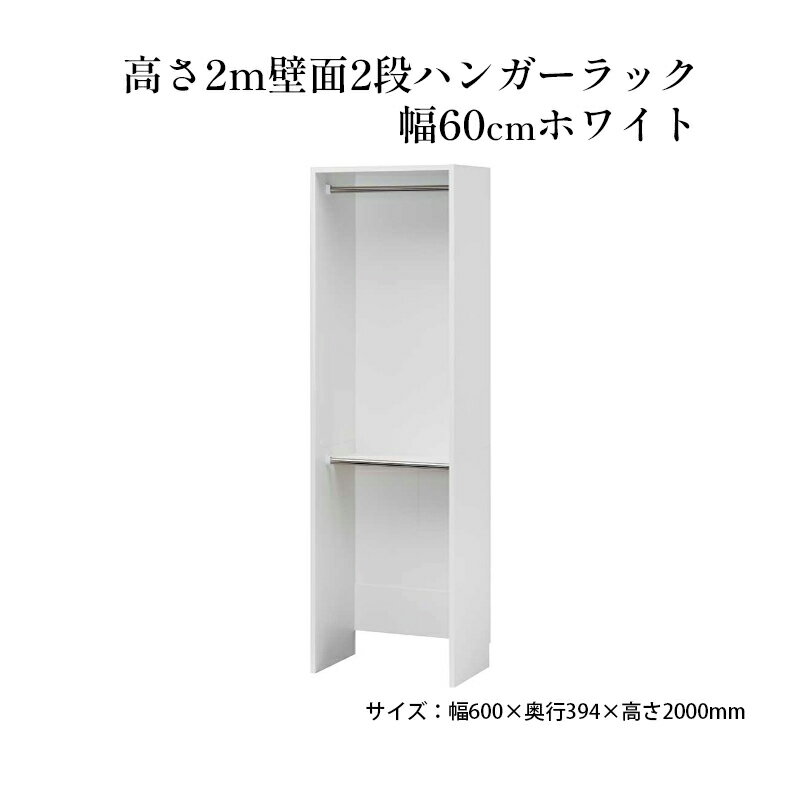 高さ2m壁面2段ハンガーラック
幅60cmホワイト

サイズ：幅600×奥行394×高さ2000mm